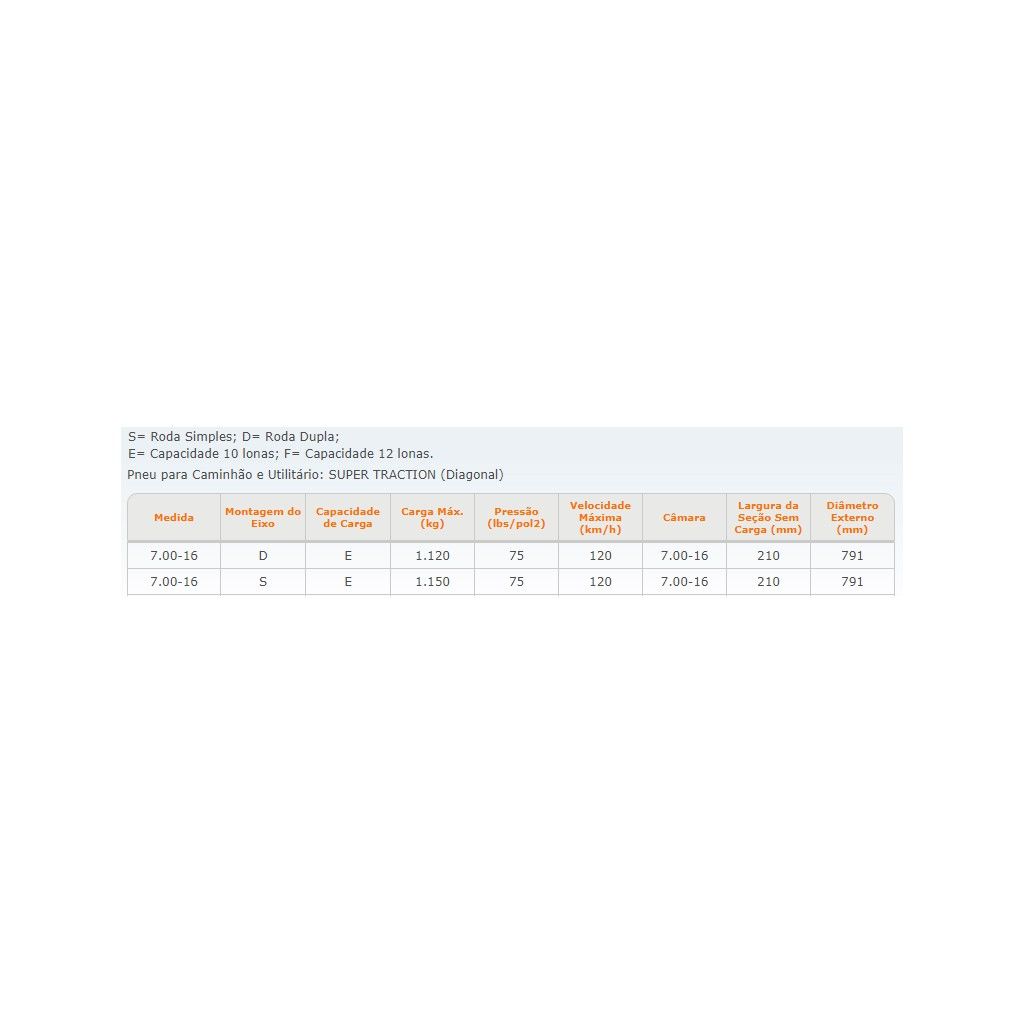 S= Roda Simples; D= Roda Dupla;
E= Capacidade 10 lonas; F= Capacidade 12 lonas.
Pneu para Caminhão e Utilitário: SUPER TRACTION (Diagonal)

| Medida | Montagem do Eixo | Capacidade de Carga | Carga Máx. (kg) | Pressão (lbs/pol2) | Velocidade Máxima (km/h) | Câmara | Largura da Seção Sem Carga (mm) | Diâmetro Externo (mm) |
|---|---|---|---|---|---|---|---|---|
| 7.00-16 | D | E | 1.120 | 75 | 120 | 7.00-16 | 210 | 791 |
| 7.00-16 | S | E | 1.150 | 75 | 120 | 7.00-16 | 210 | 791 |